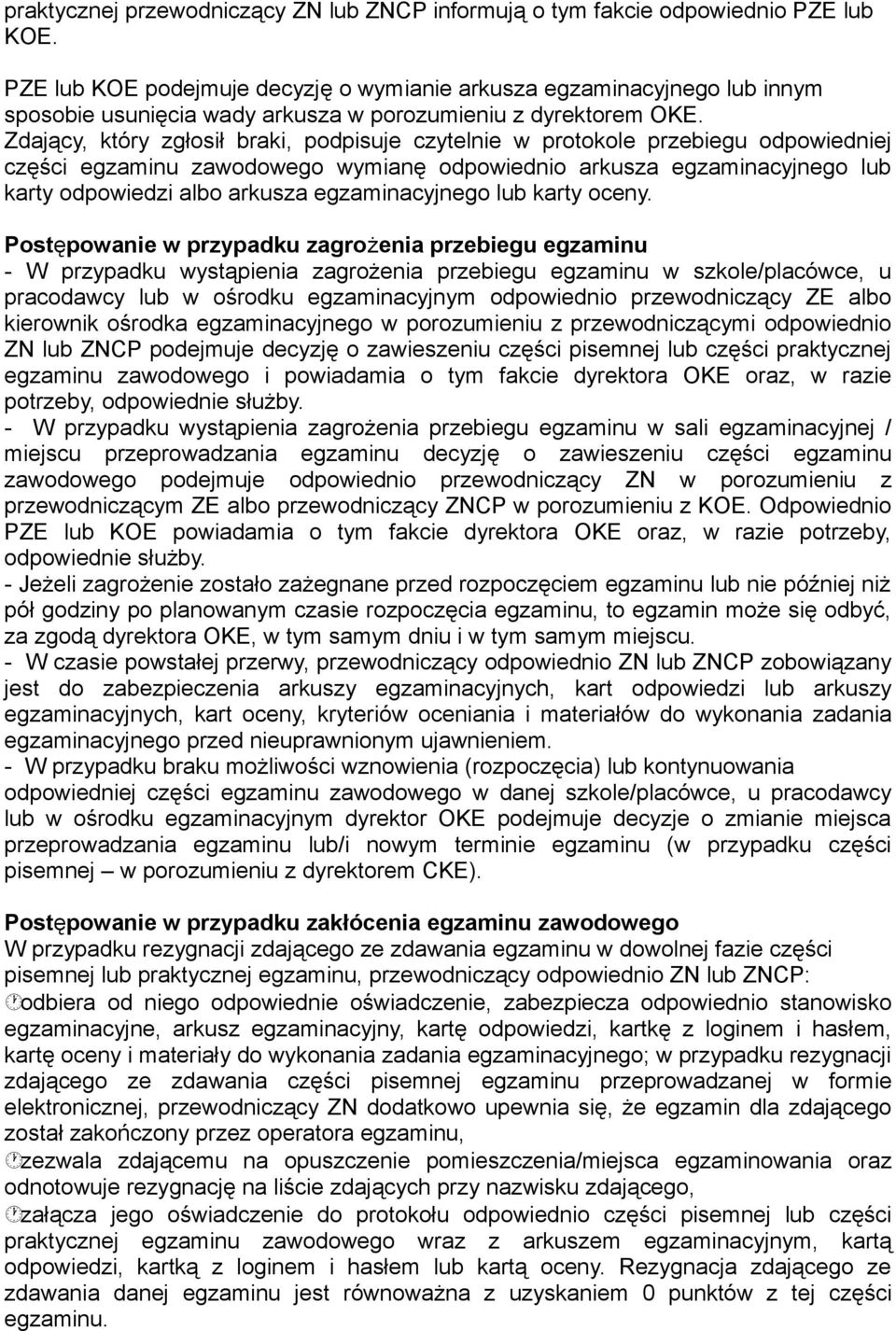 praktycznej przewodniczący ZN lub ZNCP informują o tym fakcie odpowiednio PZE lub KOE.

PZE lub KOE podejmuje decyzję o wymianie arkusza egzaminacyjnego lub innym sposobie usunięcia wady arkusza w porozumieniu z dyrektorem OKE. Zdający, który zgłosił braki, podpisuje czytelnie w protokole przebiegu odpowiedniej części egzaminu zawodowego wymianę odpowiednio arkusza egzaminacyjnego lub karty odpowiedzi albo arkusza egzaminacyjnego lub karty oceny.

Postępowanie w przypadku zagrożenia przebiegu egzaminu
- W przypadku wystąpienia zagrożenia przebiegu egzaminu w szkole/placówce, u pracodawcy lub w ośrodku egzaminacyjnym odpowiednio przewodniczący ZE albo kierownik ośrodka egzaminacyjnego w porozumieniu z przewodniczącymi odpowiednio ZN lub ZNCP podejmuje decyzję o zawieszeniu części pisemnej lub części praktycznej egzaminu zawodowego i powiadamia o tym fakcie dyrektora OKE oraz, w razie potrzeby, odpowiednie służby.
- W przypadku wystąpienia zagrożenia przebiegu egzaminu w sali egzaminacyjnej / miejscu przeprowadzania egzaminu decyzję o zawieszeniu części egzaminu zawodowego podejmuje odpowiednio przewodniczący ZN w porozumieniu z przewodniczącym ZE albo przewodniczący ZNCP w porozumieniu z KOE. Odpowiednio PZE lub KOE powiadamia o tym fakcie dyrektora OKE oraz, w razie potrzeby, odpowiednie służby.
- Jeżeli zagrożenie zostało zażegnane przed rozpoczęciem egzaminu lub nie później niż pół godziny po planowanym czasie rozpoczęcia egzaminu, to egzamin może się odbyć, za zgodą dyrektora OKE, w tym samym dniu i w tym samym miejscu.
- W czasie powstałej przerwy, przewodniczący odpowiednio ZN lub ZNCP zobowiązany jest do zabezpieczenia arkuszy egzaminacyjnych, kart odpowiedzi lub arkuszy egzaminacyjnych, kart oceny, kryteriów oceniania i materiałów do wykonania zadania egzaminacyjnego przed nieuprawnionym ujawnieniem.
- W przypadku braku możliwości wznowienia (rozpoczęcia) lub kontynuowania odpowiedniej części egzaminu zawodowego w danej szkole/placówce, u pracodawcy lub w ośrodku egzaminacyjnym dyrektor OKE podejmuje decyzje o zmianie miejsca przeprowadzania egzaminu lub/i nowym terminie egzaminu (w przypadku części pisemnej – w porozumieniu z dyrektorem CKE).

Postępowanie w przypadku zakłócenia egzaminu zawodowego
W przypadku rezygnacji zdającego ze zdawania egzaminu w dowolnej fazie części pisemnej lub praktycznej egzaminu, przewodniczący odpowiednio ZN lub ZNCP:
odbiera od niego odpowiednie oświadczenie, zabezpiecza odpowiednio stanowisko egzaminacyjne, arkusz egzaminacyjny, kartę odpowiedzi, kartkę z loginem i hasłem, kartę oceny i materiały do wykonania zadania egzaminacyjnego; w przypadku rezygnacji zdającego ze zdawania części pisemnej egzaminu przeprowadzanej w formie elektronicznej, przewodniczący ZN dodatkowo upewnia się, że egzamin dla zdającego został zakończony przez operatora egzaminu,
zezwala zdającemu na opuszczenie pomieszczenia/miejsca egzaminowania oraz odnotowuje rezygnację na liście zdających przy nazwisku zdającego,
załącza jego oświadczenie do protokołu odpowiednio części pisemnej lub części praktycznej egzaminu zawodowego wraz z arkuszem egzaminacyjnym, kartą odpowiedzi, kartką z loginem i hasłem lub kartą oceny. Rezygnacja zdającego ze zdawania danej egzaminu jest równoważna z uzyskaniem 0 punktów z tej części egzaminu.